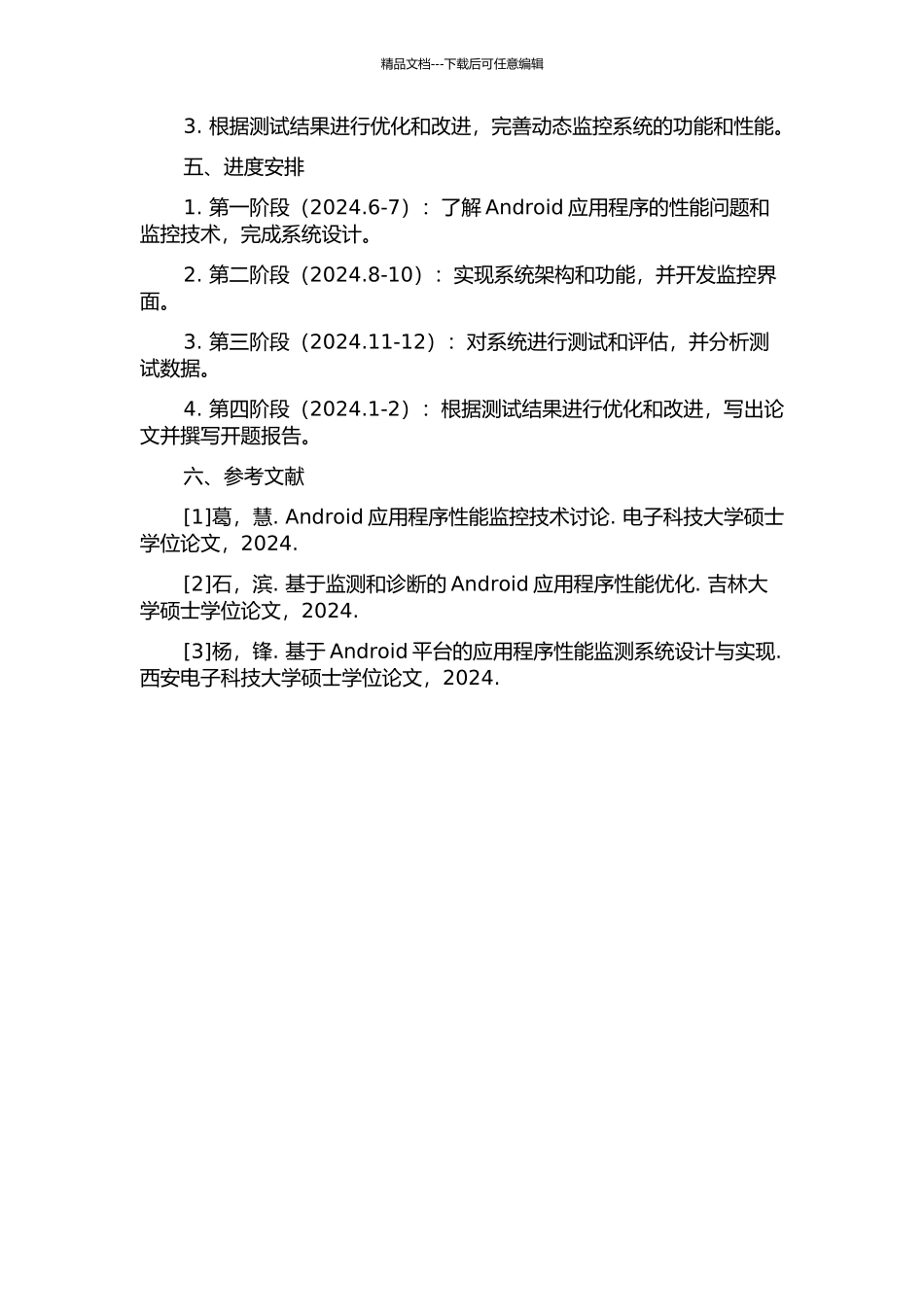 精品文档---下载后可任意编辑

3. 根据测试结果进行优化和改进，完善动态监控系统的功能和性能。

五、进度安排

1. 第一阶段（2024.6-7）：了解 Android 应用程序的性能问题和监控技术，完成系统设计。

2. 第二阶段（2024.8-10）：实现系统架构和功能，并开发监控界面。

3. 第三阶段（2024.11-12）：对系统进行测试和评估，并分析测试数据。

4. 第四阶段（2024.1-2）：根据测试结果进行优化和改进，写出论文并撰写开题报告。

六、参考文献

[1]葛，慧. Android 应用程序性能监控技术讨论. 电子科技大学硕士学位论文，2024.

[2]石，滨. 基于监测和诊断的 Android 应用程序性能优化. 吉林大学硕士学位论文，2024.

[3]杨，锋. 基于 Android 平台的应用程序性能监测系统设计与实现. 西安电子科技大学硕士学位论文，2024.